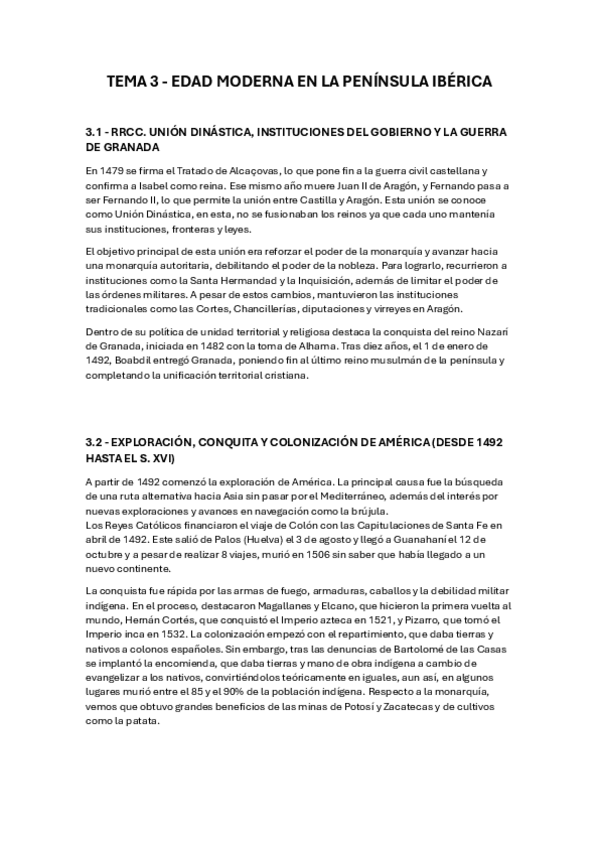 TEMA 3 - EDAD MODERNA EN LA PENÍNSULA IBÉRICA

3.1 - RRCC. UNIÓN DINÁSTICA, INSTITUCIONES DEL GOBIERNO Y LA GUERRA DE GRANADA

En 1479 se firma el Tratado de Alcaçovas, lo que pone fin a la guerra civil castellana y confirma a Isabel como reina. Ese mismo año muere Juan II de Aragón, y Fernando pasa a ser Fernando II, lo que permite la unión entre Castilla y Aragón. Esta unión se conoce como Unión Dinástica, en esta, no se fusionaban los reinos ya que cada uno mantenía sus instituciones, fronteras y leyes.

El objetivo principal de esta unión era reforzar el poder de la monarquía y avanzar hacia una monarquía autoritaria, debilitando el poder de la nobleza. Para lograrlo, recurrieron a instituciones como la Santa Hermandad y la Inquisición, además de limitar el poder de las órdenes militares. A pesar de estos cambios, mantuvieron las instituciones tradicionales como las Cortes, Chancillerías, diputaciones y virreyes en Aragón.

Dentro de su política de unidad territorial y religiosa destaca la conquista del reino Nazarí de Granada, iniciada en 1482 con la toma de Alhama. Tras diez años, el 1 de enero de 1492, Boabdil entregó Granada, poniendo fin al último reino musulmán de la península y completando la unificación territorial cristiana.

3.2 - EXPLORACIÓN, CONQUITA Y COLONIZACIÓN DE AMÉRICA (DESDE 1492 HASTA EL S. XVI)

A partir de 1492 comenzó la exploración de América. La principal causa fue la búsqueda de una ruta alternativa hacia Asia sin pasar por el Mediterráneo, además del interés por nuevas exploraciones y avances en navegación como la brújula.
Los Reyes Católicos financiaron el viaje de Colón con las Capitulaciones de Santa Fe en abril de 1492. Este salió de Palos (Huelva) el 3 de agosto y llegó a Guanahaní el 12 de octubre y a pesar de realizar 8 viajes, murió en 1506 sin saber que había llegado a un nuevo continente.

La conquista fue rápida por las armas de fuego, armaduras, caballos y la debilidad militar indígena. En el proceso, destacaron Magallanes y Elcano, que hicieron la primera vuelta al mundo, Hernán Cortés, que conquistó el Imperio azteca en 1521, y Pizarro, que tomó el Imperio inca en 1532. La colonización empezó con el repartimiento, que daba tierras y nativos a colonos españoles. Sin embargo, tras las denuncias de Bartolomé de las Casas se implantó la encomienda, que daba tierras y mano de obra indígena a cambio de evangelizar a los nativos, convirtiéndolos teóricamente en iguales, aun así, en algunos lugares murió entre el 85 y el 90% de la población indígena. Respecto a la monarquía, vemos que obtuvo grandes beneficios de las minas de Potosí y Zacatecas y de cultivos como la patata.